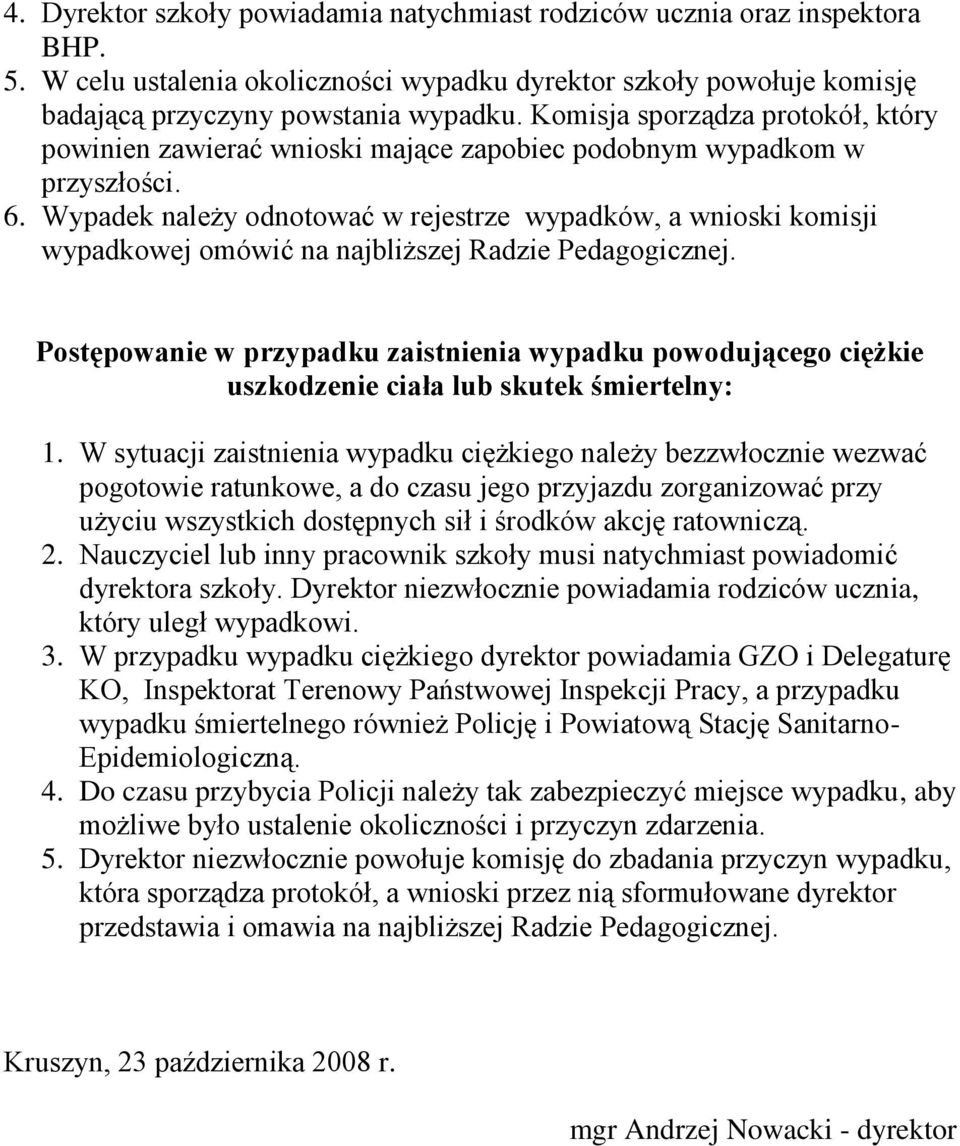 4. Dyrektor szkoły powiadamia natychmiast rodziców ucznia oraz inspektora BHP.
5. W celu ustalenia okoliczności wypadku dyrektor szkoły powołuje komisję badającą przyczyny powstania wypadku. Komisja sporządza protokół, który powinien zawierać wnioski mające zapobiec podobnym wypadkom w przyszłości.
6. Wypadek należy odnotować w rejestrze wypadków, a wnioski komisji wypadkowej omówić na najbliższej Radzie Pedagogicznej.

Postępowanie w przypadku zaistnienia wypadku powodującego ciężkie uszkodzenie ciała lub skutek śmiertelny:

1. W sytuacji zaistnienia wypadku ciężkiego należy bezzwłocznie wezwać pogotowie ratunkowe, a do czasu jego przyjazdu zorganizować przy użyciu wszystkich dostępnych sił i środków akcję ratowniczą.
2. Nauczyciel lub inny pracownik szkoły musi natychmiast powiadomić dyrektora szkoły. Dyrektor niezwłocznie powiadamia rodziców ucznia, który uległ wypadkowi.
3. W przypadku wypadku ciężkiego dyrektor powiadamia GZO i Delegaturę KO, Inspektorat Terenowy Państwowej Inspekcji Pracy, a przypadku wypadku śmiertelnego również Policję i Powiatową Stację Sanitarno-Epidemiologiczną.
4. Do czasu przybycia Policji należy tak zabezpieczyć miejsce wypadku, aby możliwe było ustalenie okoliczności i przyczyn zdarzenia.
5. Dyrektor niezwłocznie powołuje komisję do zbadania przyczyn wypadku, która sporządza protokół, a wnioski przez nią sformułowane dyrektor przedstawia i omawia na najbliższej Radzie Pedagogicznej.

Kruszyn, 23 października 2008 r.

mgr Andrzej Nowacki - dyrektor